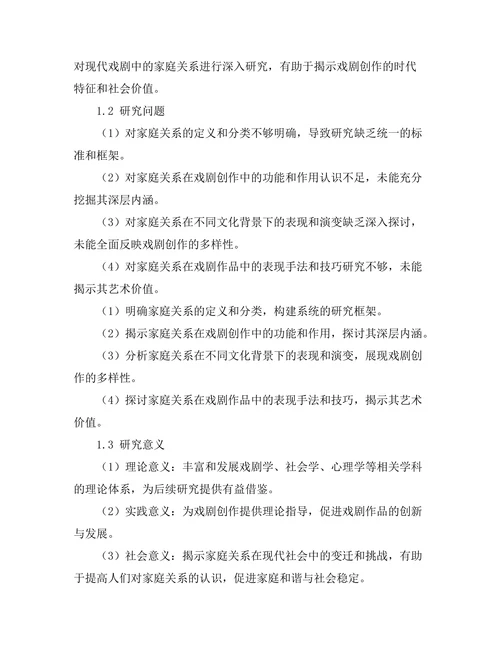 对现代戏剧中的家庭关系进行深入研究，有助于揭示戏剧创作的时代特征和社会价值。

1.2 研究问题

（1）对家庭关系的定义和分类不够明确，导致研究缺乏统一的标准和框架。

（2）对家庭关系在戏剧创作中的功能和作用认识不足，未能充分挖掘其深层内涵。

（3）对家庭关系在不同文化背景下的表现和演变缺乏深入探讨，未能全面反映戏剧创作的多样性。

（4）对家庭关系在戏剧作品中的表现手法和技巧研究不够，未能揭示其艺术价值。

（1）明确家庭关系的定义和分类，构建系统的研究框架。

（2）揭示家庭关系在戏剧创作中的功能和作用，探讨其深层内涵。

（3）分析家庭关系在不同文化背景下的表现和演变，展现戏剧创作的多样性。

（4）探讨家庭关系在戏剧作品中的表现手法和技巧，揭示其艺术价值。

1.3 研究意义

（1）理论意义：丰富和发展戏剧学、社会学、心理学等相关学科的理论体系，为后续研究提供有益借鉴。

（2）实践意义：为戏剧创作提供理论指导，促进戏剧作品的创新与发展。

（3）社会意义：揭示家庭关系在现代社会中的变迁和挑战，有助于提高人们对家庭关系的认识，促进家庭和谐与社会稳定。